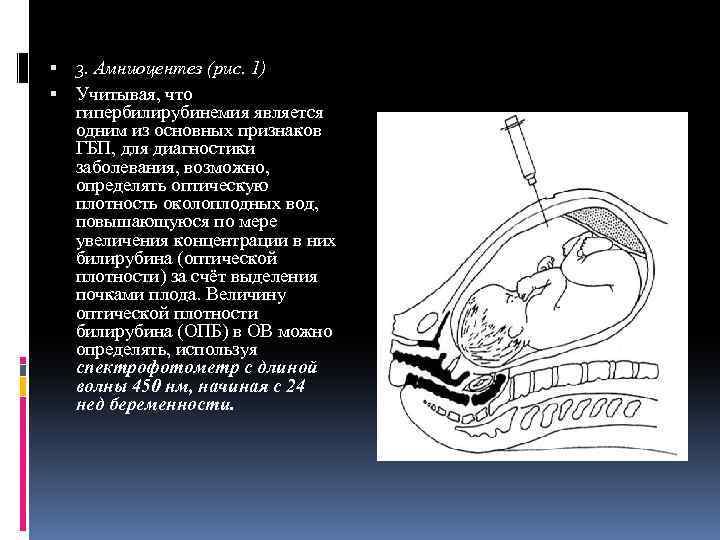 3. Амниоцентез (рис. 1)

Учитывая, что гипербилирубинемия является одним из основных признаков ГБП, для диагностики заболевания, возможно, определять оптическую плотность околоплодных вод, повышающуюся по мере увеличения концентрации в них билирубина (оптической плотности) за счёт выделения почками плода. Величину оптической плотности билирубина (ОПБ) в ОВ можно определять, используя спектрофотометр с длиной волны 450 нм, начиная с 24 нед беременности.